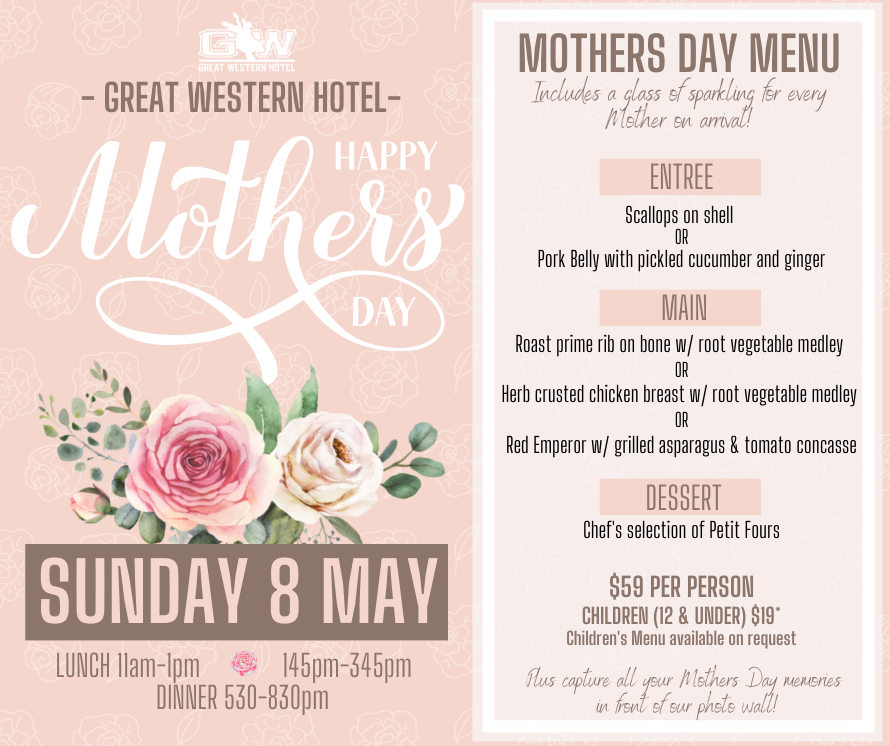 GW
GREAT WESTERN HOTEL

- GREAT WESTERN HOTEL-

HAPPY
Mothers
DAY

SUNDAY 8 MAY

LUNCH 11am-1pm 145pm-345pm
DINNER 530-830pm

MOTHERS DAY MENU

Includes a glass of sparkling for every Mother on arrival!

ENTREE

Scallops on shell
OR
Pork Belly with pickled cucumber and ginger

MAIN

Roast prime rib on bone w/ root vegetable medley
OR
Herb crusted chicken breast w/ root vegetable medley
OR
Red Emperor w/ grilled asparagus & tomato concasse

DESSERT

Chef's selection of Petit Fours

$59 PER PERSON
CHILDREN (12 & UNDER) $19*
Children's Menu available on request

Plus capture all your Mothers Day memories in front of our photo wall!